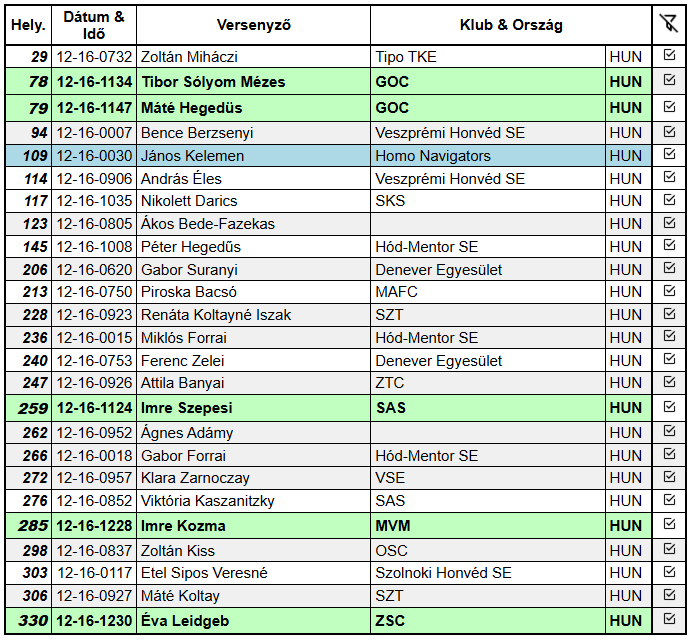 | Hely. | Dátum & Idő | Versenyző | Klub & Ország | | |
|---|---|---|---|---|---|
| 29 | 12-16-0732 | Zoltán Miháczi | Tipo TKE | HUN | ☑ |
| 78 | 12-16-1134 | Tibor Sólyom Mézes | GOC | HUN | ☑ |
| 79 | 12-16-1147 | Máté Hegedüs | GOC | HUN | ☑ |
| 94 | 12-16-0007 | Bence Berzsenyi | Veszprémi Honvéd SE | HUN | ☑ |
| 109 | 12-16-0030 | János Kelemen | Homo Navigators | HUN | ☑ |
| 114 | 12-16-0906 | András Éles | Veszprémi Honvéd SE | HUN | ☑ |
| 117 | 12-16-1035 | Nikolett Darics | SKS | HUN | ☑ |
| 123 | 12-16-0805 | Ákos Bede-Fazekas | | HUN | ☑ |
| 145 | 12-16-1008 | Péter Hegedűs | Hód-Mentor SE | HUN | ☑ |
| 206 | 12-16-0620 | Gabor Suranyi | Denever Egyesület | HUN | ☑ |
| 213 | 12-16-0750 | Piroska Bacsó | MAFC | HUN | ☑ |
| 228 | 12-16-0923 | Renáta Koltayné Iszak | SZT | HUN | ☑ |
| 236 | 12-16-0015 | Miklós Forrai | Hód-Mentor SE | HUN | ☑ |
| 240 | 12-16-0753 | Ferenc Zelei | Denever Egyesület | HUN | ☑ |
| 247 | 12-16-0926 | Attila Banyai | ZTC | HUN | ☑ |
| 259 | 12-16-1124 | Imre Szepesi | SAS | HUN | ☑ |
| 262 | 12-16-0952 | Ágnes Adámy | | HUN | ☑ |
| 266 | 12-16-0018 | Gabor Forrai | Hód-Mentor SE | HUN | ☑ |
| 272 | 12-16-0957 | Klara Zarnoczay | VSE | HUN | ☑ |
| 276 | 12-16-0852 | Viktória Kaszanitzky | SAS | HUN | ☑ |
| 285 | 12-16-1228 | Imre Kozma | MVM | HUN | ☑ |
| 298 | 12-16-0837 | Zoltán Kiss | OSC | HUN | ☑ |
| 303 | 12-16-0117 | Etel Sipos Veresné | Szolnoki Honvéd SE | HUN | ☑ |
| 306 | 12-16-0927 | Máté Koltay | SZT | HUN | ☑ |
| 330 | 12-16-1230 | Éva Leidgeb | ZSC | HUN | ☑ |